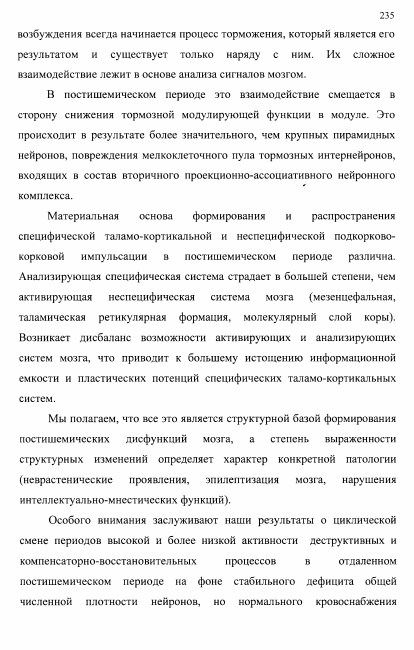 235

возбуждения всегда начинается процесс торможения, который является его результатом и существует только наряду с ним. Их сложное взаимодействие лежит в основе анализа сигналов мозгом.

В постишемическом периоде это взаимодействие смещается в сторону снижения тормозной модулирующей функции в модуле. Это происходит в результате более значительного, чем крупных пирамидных нейронов, повреждения мелкоклеточного пула тормозных интернейронов, входящих в состав вторичного проекционно-ассоциативного нейронного комплекса.

Материальная основа формирования и распространения специфической таламо-кортикальной и неспецифической подкорково-корковой импульсации в постишемическом периоде различна. Анализирующая специфическая система страдает в большей степени, чем активирующая неспецифическая система мозга (мезенцефальная, таламическая ретикулярная формация, молекулярный слой коры). Возникает дисбаланс возможности активирующих и анализирующих систем мозга, что приводит к большему истощению информационной емкости и пластических потенций специфических таламо-кортикальных систем.

Мы полагаем, что все это является структурной базой формирования постишемических дисфункций мозга, а степень выраженности структурных изменений определяет характер конкретной патологии (неврастенические проявления, эпилептизация мозга, нарушения интеллектуально-мнестических функций).

Особого внимания заслуживают наши результаты о циклической смене периодов высокой и более низкой активности деструктивных и компенсаторно-восстановительных процессов в отдаленном постишемическом периоде на фоне стабильного дефицита общей численной плотности нейронов, но нормального кровоснабжения